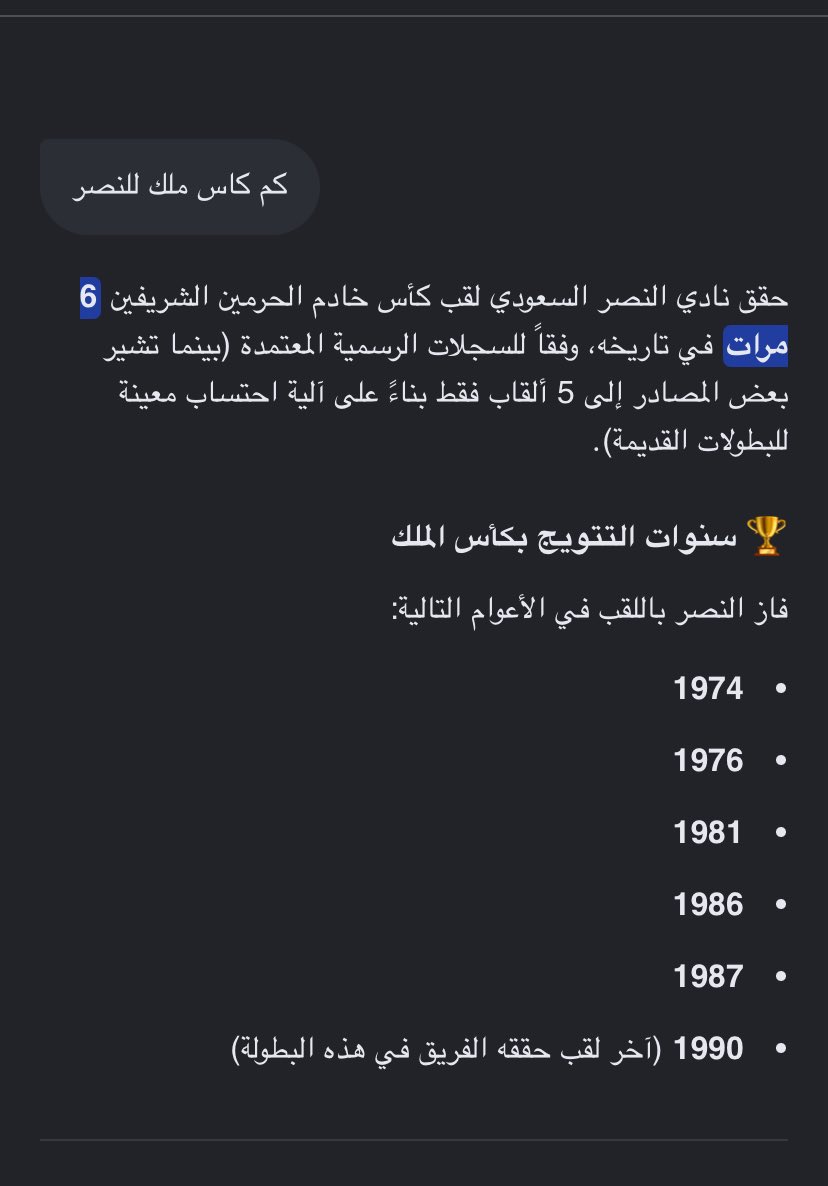 كم كاس ملك للنصر

حقق نادي النصر السعودي لقب كأس خادم الحرمين الشريفين 6 مرات في تاريخه، وفقاً للسجلات الرسمية المعتمدة (بينما تشير بعض المصادر إلى 5 ألقاب فقط بناءً على آلية احتساب معينة للبطولات القديمة).

🏆 سنوات التتويج بكأس الملك

فاز النصر باللقب في الأعوام التالية:

• 1974
• 1976
• 1981
• 1986
• 1987
• 1990 (آخر لقب حققه الفريق في هذه البطولة)